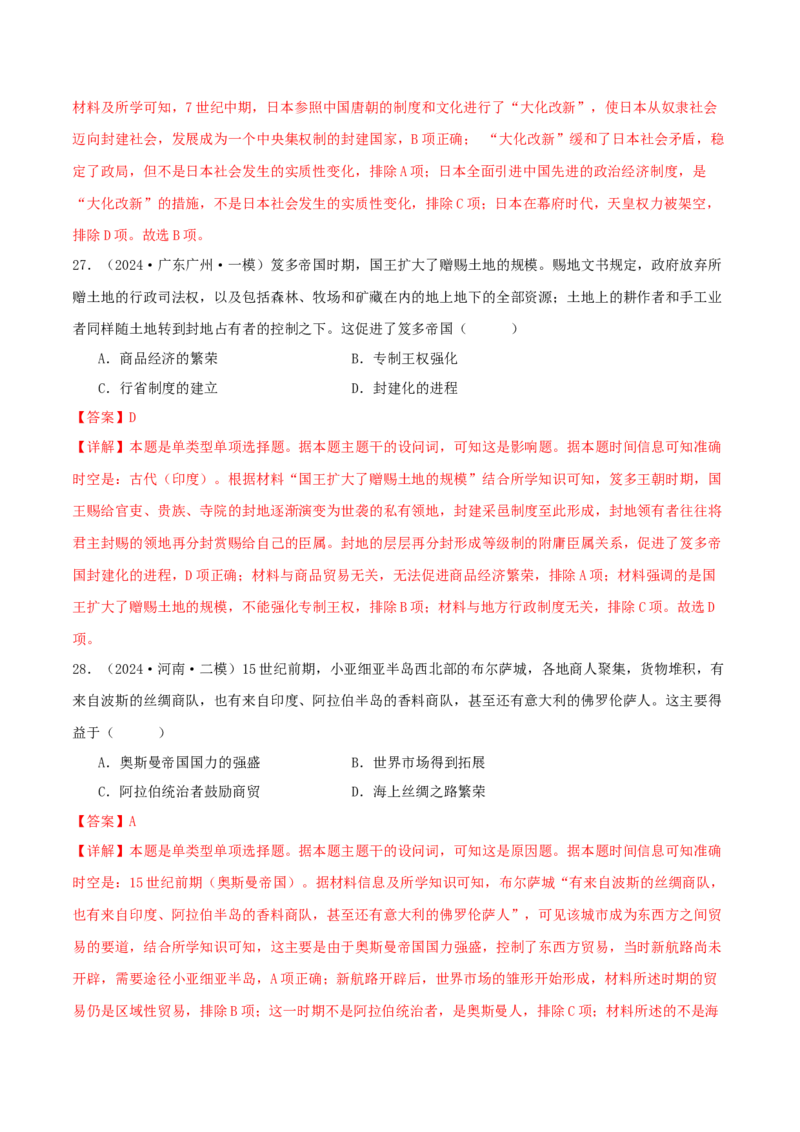 材料及所学可知，7世纪中期，日本参照中国唐朝的制度和文化进行了“大化改新”，使日本从奴隶社会迈向封建社会，发展成为一个中央集权制的封建国家，B项正确；“大化改新”缓和了日本社会矛盾，稳定了政局，但不是日本社会发生的实质性变化，排除A项；日本全面引进中国先进的政治经济制度，是“大化改新”的措施，不是日本社会发生的实质性变化，排除C项；日本在幕府时代，天皇权力被架空，排除D项。故选B项。

27.（2024·广东广州·一模）笈多帝国时期，国王扩大了赠赐土地的规模。赐地文书规定，政府放弃所赠土地的行政司法权，以及包括森林、牧场和矿藏在内的地上地下的全部资源；土地上的耕作者和手工业者同样随土地转到封地占有者的控制之下。这促进了笈多帝国（　　）

A．商品经济的繁荣　　B．专制王权强化

C．行省制度的建立　　D．封建化的进程

【答案】D

【详解】本题是单类型单项选择题。据本题主题干的设问词，可知这是影响题。据本题时间信息可知准确时空是：古代（印度）。根据材料“国王扩大了赠赐土地的规模”结合所学知识可知，笈多王朝时期，国王赐给官吏、贵族、寺院的封地逐渐演变为世袭的私有领地，封建采邑制度至此形成，封地领有者往往将君主封赐的领地再分封赏赐给自己的臣属。封地的层层再分封形成等级制的附庸臣属关系，促进了笈多帝国封建化的进程，D项正确；材料与商品贸易无关，无法促进商品经济繁荣，排除A项；材料强调的是国王扩大了赠赐土地的规模，不能强化专制王权，排除B项；材料与地方行政制度无关，排除C项。故选D项。

28.（2024·河南·二模）15世纪前期，小亚细亚半岛西北部的布尔萨城，各地商人聚集，货物堆积，有来自波斯的丝绸商队，也有来自印度、阿拉伯半岛的香料商队，甚至还有意大利的佛罗伦萨人。这主要得益于（　　）

A．奥斯曼帝国国力的强盛　　B．世界市场得到拓展

C．阿拉伯统治者鼓励商贸　　D．海上丝绸之路繁荣

【答案】A

【详解】本题是单类型单项选择题。据本题主题干的设问词，可知这是原因题。据本题时间信息可知准确时空是：15世纪前期（奥斯曼帝国）。据材料信息及所学知识可知，布尔萨城“有来自波斯的丝绸商队，也有来自印度、阿拉伯半岛的香料商队，甚至还有意大利的佛罗伦萨人”，可见该城市成为东西方之间贸易的要道，结合所学知识可知，这主要是由于奥斯曼帝国国力强盛，控制了东西方贸易，当时新航路尚未开辟，需要途径小亚细亚半岛，A项正确；新航路开辟后，世界市场的雏形开始形成，材料所述时期的贸易仍是区域性贸易，排除B项；这一时期不是阿拉伯统治者，是奥斯曼人，排除C项；材料所述的不是海